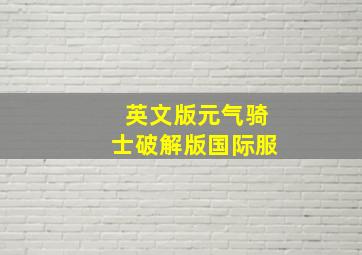 英文版元气骑士破解版国际服